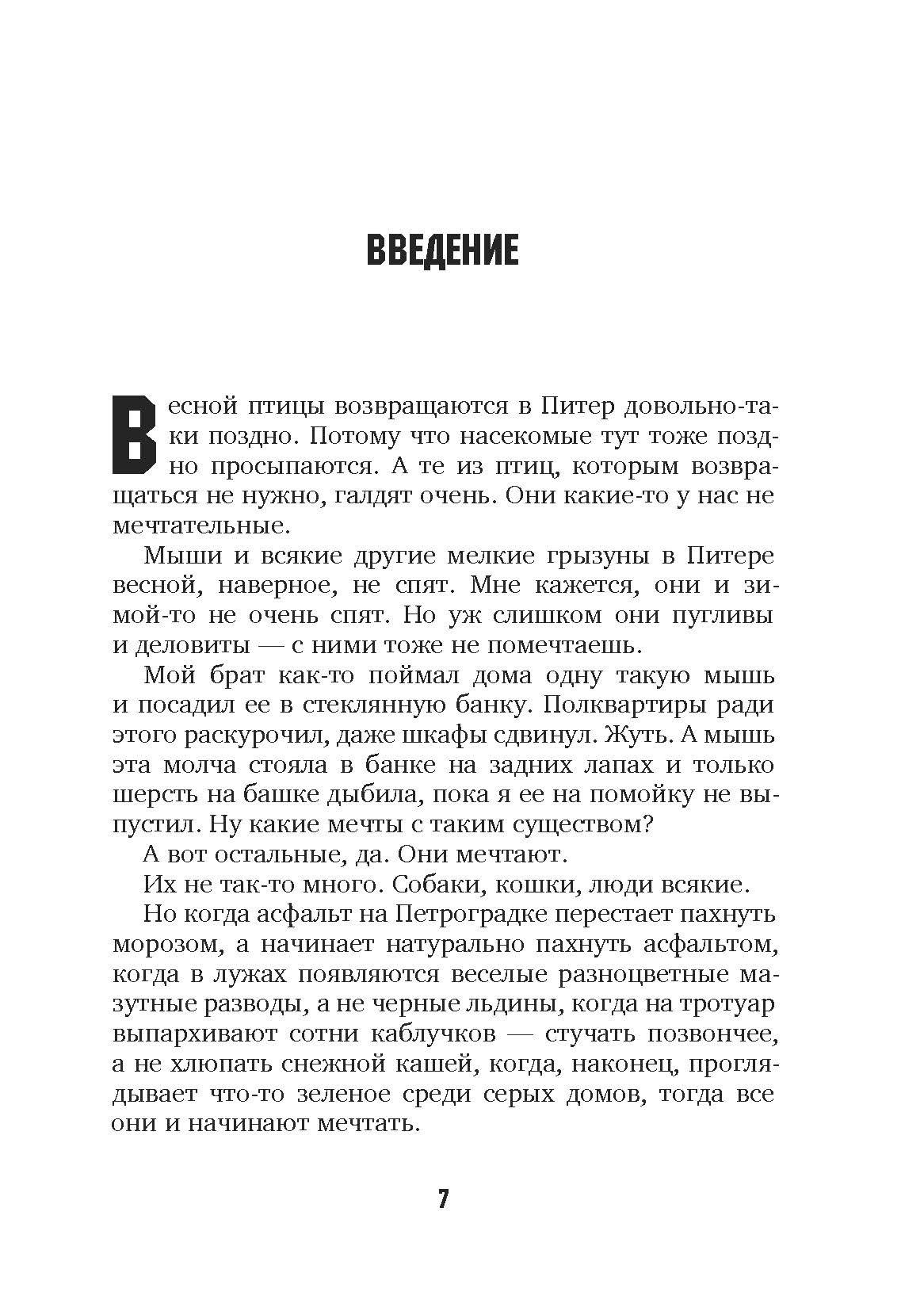 ВВЕДЕНИЕ

Весной птицы возвращаются в Питер довольно-таки поздно. Потому что насекомые тут тоже поздно просыпаются. А те из птиц, которым возвращаться не нужно, галдят очень. Они какие-то у нас не мечтательные.

Мыши и всякие другие мелкие грызуны в Питере весной, наверное, не спят. Мне кажется, они и зимой-то не очень спят. Но уж слишком они пугливы и деловиты — с ними тоже не помечтаешь.

Мой брат как-то поймал дома одну такую мышь и посадил ее в стеклянную банку. Полквартиры ради этого раскурочил, даже шкафы сдвинул. Жуть. А мышь эта молча стояла в банке на задних лапах и только шерсть на башке дыбила, пока я ее на помойку не выпустил. Ну какие мечты с таким существом?

А вот остальные, да. Они мечтают.

Их не так-то много. Собаки, кошки, люди всякие.

Но когда асфальт на Петроградке перестает пахнуть морозом, а начинает натурально пахнуть асфальтом, когда в лужах появляются веселые разноцветные мазутные разводы, а не черные льдины, когда на тротуар выпархивают сотни каблучков — стучать позвончее, а не хлюпать снежной кашей, когда, наконец, проглядывает что-то зеленое среди серых домов, тогда все они и начинают мечтать.

7